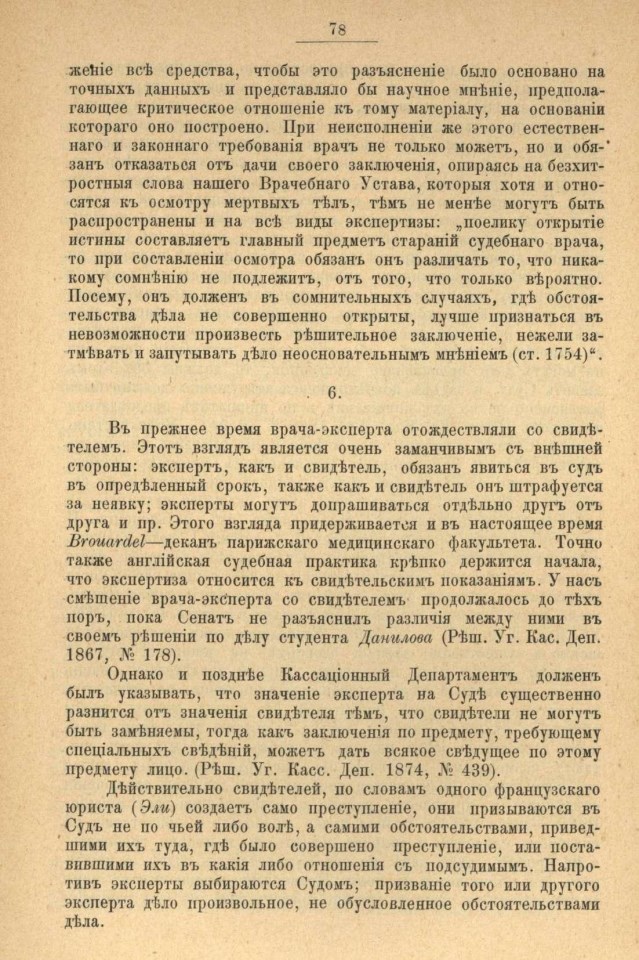 78

женіе всѣ средства, чтобы это разъясненіе было основано на точныхъ данныхъ и представляло бы научное мнѣніе, предполагающее критическое отношеніе къ тому матеріалу, на основаніи котораго оно построено. При неисполненіи же этого естественнаго и законнаго требованія врачъ не только можетъ, но и обязанъ отказаться отъ дачи своего заключенія, опираясь на безхитростныя слова нашего Врачебнаго Устава, которыя хотя и относятся къ осмотру мертвыхъ тѣлъ, тѣмъ не менѣе могутъ быть распространены и на всѣ виды экспертизы: „поелику открытіе истины составляетъ главный предметъ стараній судебнаго врача, то при составленіи осмотра обязанъ онъ различать то, что никакому сомнѣнію не подлежитъ, отъ того, что только вѣроятно. Посему, онъ долженъ въ сомнительныхъ случаяхъ, гдѣ обстоятельства дѣла не совершенно открыты, лучше признаться въ невозможности произвесть рѣшительное заключеніе, нежели затмѣвать и запутывать дѣло неосновательнымъ мнѣніемъ (ст. 1754)“.

6.

Въ прежнее время врача-эксперта отождествляли со свидѣтелемъ. Этотъ взглядъ является очень заманчивымъ съ внѣшней стороны: экспертъ, какъ и свидѣтель, обязанъ явиться въ судъ въ опредѣленный срокъ, также какъ и свидѣтель онъ штрафуется за неявку; эксперты могутъ допрашиваться отдѣльно другъ отъ друга и пр. Этого взгляда придерживается и въ настоящее время Brouardel—деканъ парижскаго медицинскаго факультета. Точно также англійская судебная практика крѣпко держится начала, что экспертиза относится къ свидѣтельскимъ показаніямъ. У насъ смѣшеніе врача-эксперта со свидѣтелемъ продолжалось до тѣхъ поръ, пока Сенатъ не разъяснилъ различія между ними въ своемъ рѣшеніи по дѣлу студента Данилова (Рѣш. Уг. Кас. Деп. 1867, № 178).

Однако и позднѣе Кассаціонный Департаментъ долженъ былъ указывать, что значеніе эксперта на Судѣ существенно разнится отъ значенія свидѣтеля тѣмъ, что свидѣтели не могутъ быть замѣняемы, тогда какъ заключенія по предмету, требующему спеціальныхъ свѣдѣній, можетъ дать всякое свѣдущее по этому предмету лицо. (Рѣш. Уг. Касс. Деп. 1874, № 439).

Дѣйствительно свидѣтелей, по словамъ одного французскаго юриста (Эли) создаетъ само преступленіе, они призываются въ Судъ не по чьей либо волѣ, а самими обстоятельствами, приведшими ихъ туда, гдѣ было совершено преступленіе, или поставившими ихъ въ какія либо отношенія съ подсудимымъ. Напротивъ эксперты выбираются Судомъ; призваніе того или другого эксперта дѣло произвольное, не обусловленное обстоятельствами дѣла.